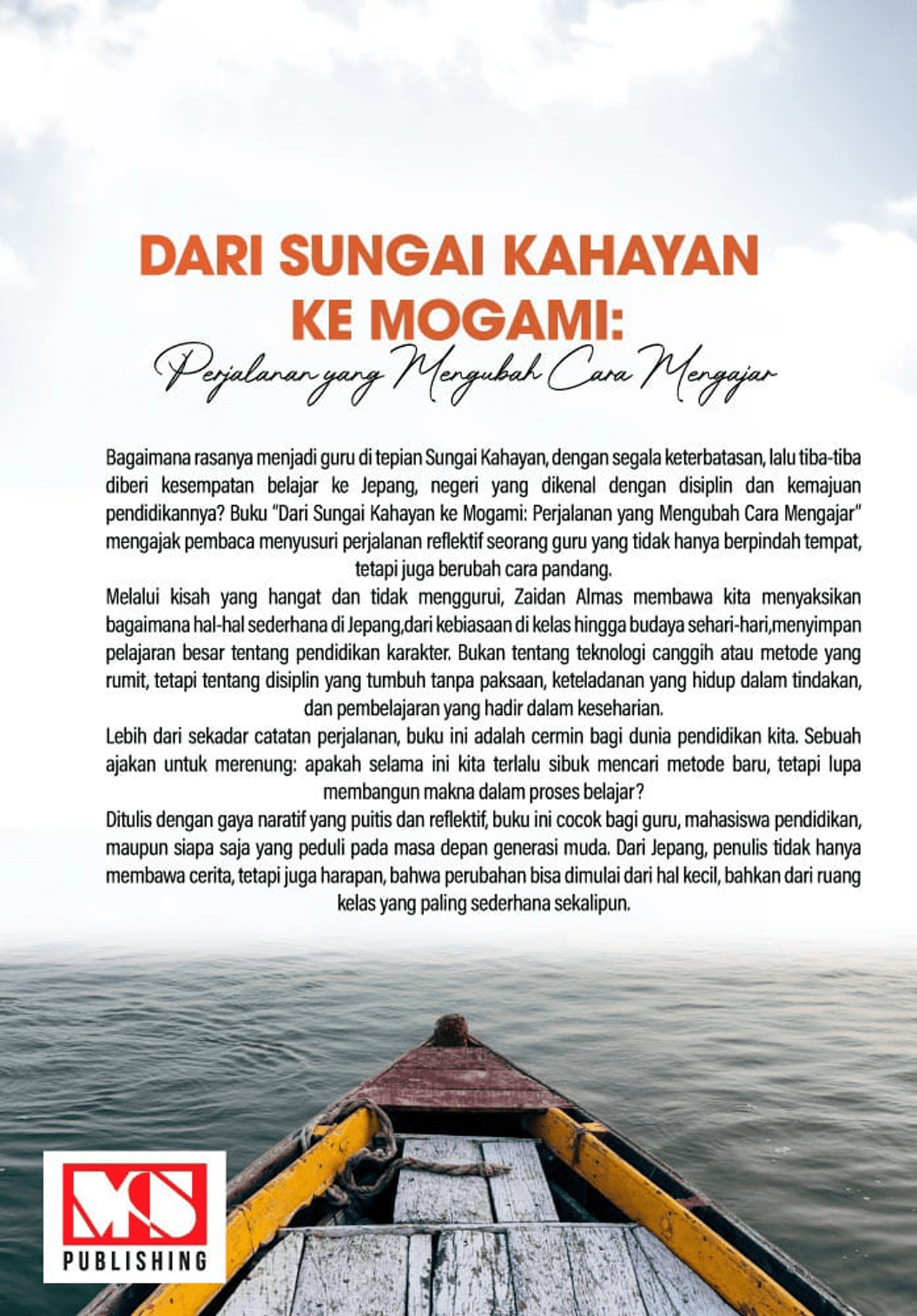 DARI SUNGAI KAHAYAN KE MOGAMI:

Perjalanan yang Mengubah Cara Mengajar

Bagaimana rasanya menjadi guru di tepian Sungai Kahayan, dengan segala keterbatasan, lalu tiba-tiba diberi kesempatan belajar ke Jepang, negeri yang dikenal dengan disiplin dan kemajuan pendidikannya? Buku "Dari Sungai Kahayan ke Mogami: Perjalanan yang Mengubah Cara Mengajar" mengajak pembaca menyusuri perjalanan reflektif seorang guru yang tidak hanya berpindah tempat, tetapi juga berubah cara pandang.

Melalui kisah yang hangat dan tidak menggurui, Zaidan Almas membawa kita menyaksikan bagaimana hal-hal sederhana di Jepang,dari kebiasaan di kelas hingga budaya sehari-hari,menyimpan pelajaran besar tentang pendidikan karakter. Bukan tentang teknologi canggih atau metode yang rumit, tetapi tentang disiplin yang tumbuh tanpa paksaan, keteladanan yang hidup dalam tindakan, dan pembelajaran yang hadir dalam keseharian.

Lebih dari sekadar catatan perjalanan, buku ini adalah cermin bagi dunia pendidikan kita. Sebuah ajakan untuk merenung: apakah selama ini kita terlalu sibuk mencari metode baru, tetapi lupa membangun makna dalam proses belajar?

Ditulis dengan gaya naratif yang puitis dan reflektif, buku ini cocok bagi guru, mahasiswa pendidikan, maupun siapa saja yang peduli pada masa depan generasi muda. Dari Jepang, penulis tidak hanya membawa cerita, tetapi juga harapan, bahwa perubahan bisa dimulai dari hal kecil, bahkan dari ruang kelas yang paling sederhana sekalipun.

MS
PUBLISHING